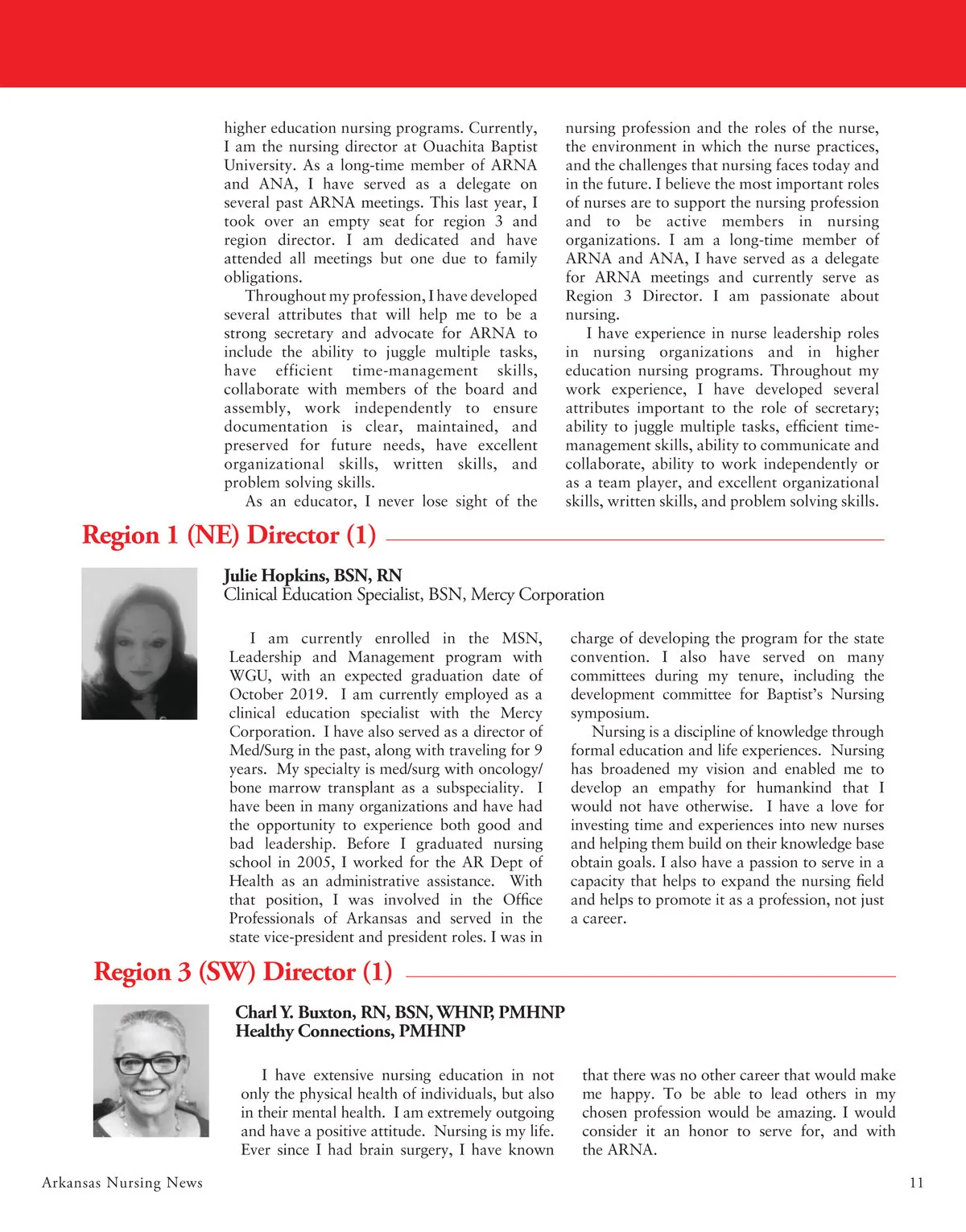 higher education nursing programs. Currently, I am the nursing director at Ouachita Baptist University. As a long-time member of ARNA and ANA, I have served as a delegate on several past ARNA meetings. This last year, I took over an empty seat for region 3 and region director. I am dedicated and have attended all meetings but one due to family obligations.

Throughout my profession, I have developed several attributes that will help me to be a strong secretary and advocate for ARNA to include the ability to juggle multiple tasks, have efficient time-management skills, collaborate with members of the board and assembly, work independently to ensure documentation is clear, maintained, and preserved for future needs, have excellent organizational skills, written skills, and problem solving skills.

As an educator, I never lose sight of the nursing profession and the roles of the nurse, the environment in which the nurse practices, and the challenges that nursing faces today and in the future. I believe the most important roles of nurses are to support the nursing profession and to be active members in nursing organizations. I am a long-time member of ARNA and ANA, I have served as a delegate for ARNA meetings and currently serve as Region 3 Director. I am passionate about nursing.

I have experience in nurse leadership roles in nursing organizations and in higher education nursing programs. Throughout my work experience, I have developed several attributes important to the role of secretary; ability to juggle multiple tasks, efficient time-management skills, ability to communicate and collaborate, ability to work independently or as a team player, and excellent organizational skills, written skills, and problem solving skills.

Region 1 (NE) Director (1)

Julie Hopkins, BSN, RN
Clinical Education Specialist, BSN, Mercy Corporation

I am currently enrolled in the MSN, Leadership and Management program with WGU, with an expected graduation date of October 2019. I am currently employed as a clinical education specialist with the Mercy Corporation. I have also served as a director of Med/Surg in the past, along with traveling for 9 years. My specialty is med/surg with oncology/bone marrow transplant as a subspeciality. I have been in many organizations and have had the opportunity to experience both good and bad leadership. Before I graduated nursing school in 2005, I worked for the AR Dept of Health as an administrative assistance. With that position, I was involved in the Office Professionals of Arkansas and served in the state vice-president and president roles. I was in charge of developing the program for the state convention. I also have served on many committees during my tenure, including the development committee for Baptist's Nursing symposium.

Nursing is a discipline of knowledge through formal education and life experiences. Nursing has broadened my vision and enabled me to develop an empathy for humankind that I would not have otherwise. I have a love for investing time and experiences into new nurses and helping them build on their knowledge base obtain goals. I also have a passion to serve in a capacity that helps to expand the nursing field and helps to promote it as a profession, not just a career.

Region 3 (SW) Director (1)

Charl Y. Buxton, RN, BSN, WHNP, PMHNP
Healthy Connections, PMHNP

I have extensive nursing education in not only the physical health of individuals, but also in their mental health. I am extremely outgoing and have a positive attitude. Nursing is my life. Ever since I had brain surgery, I have known that there was no other career that would make me happy. To be able to lead others in my chosen profession would be amazing. I would consider it an honor to serve for, and with the ARNA.

Arkansas Nursing News

11